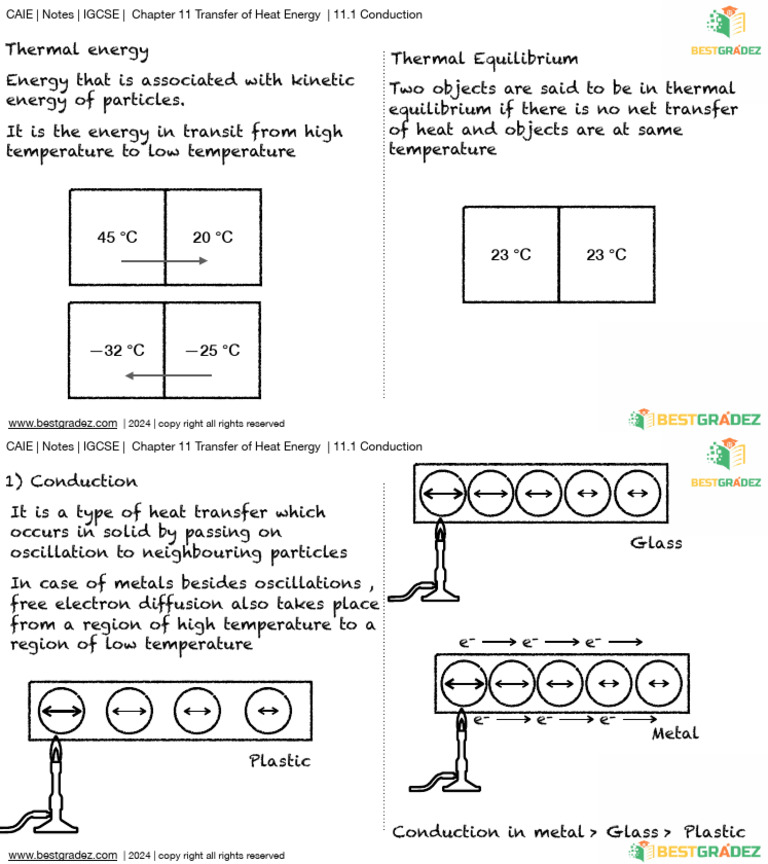 CAIE | Notes | IGCSE | Chapter 11 Transfer of Heat Energy | 11.1 Conduction

BESTGRADEZ

Thermal energy

Energy that is associated with kinetic energy of particles.

It is the energy in transit from high temperature to low temperature

45 °C

20 °C

−32 °C

−25 °C

Thermal Equilibrium

Two objects are said to be in thermal equilibrium if there is no net transfer of heat and objects are at same temperature

23 °C

23 °C

www.bestgradez.com | 2024 | copy right all rights reserved

BESTGRADEZ

CAIE | Notes | IGCSE | Chapter 11 Transfer of Heat Energy | 11.1 Conduction

BESTGRADEZ

1) Conduction

It is a type of heat transfer which occurs in solid by passing on oscillation to neighbouring particles

In case of metals besides oscillations , free electron diffusion also takes place from a region of high temperature to a region of low temperature

Plastic

Glass

$e^-$ ⟶ $e^-$ ⟶ $e^-$ ⟶

$e^-$ ⟶ $e^-$ ⟶ $e^-$ ⟶

Metal

Conduction in metal > Glass > Plastic

www.bestgradez.com | 2024 | copy right all rights reserved

BESTGRADEZ